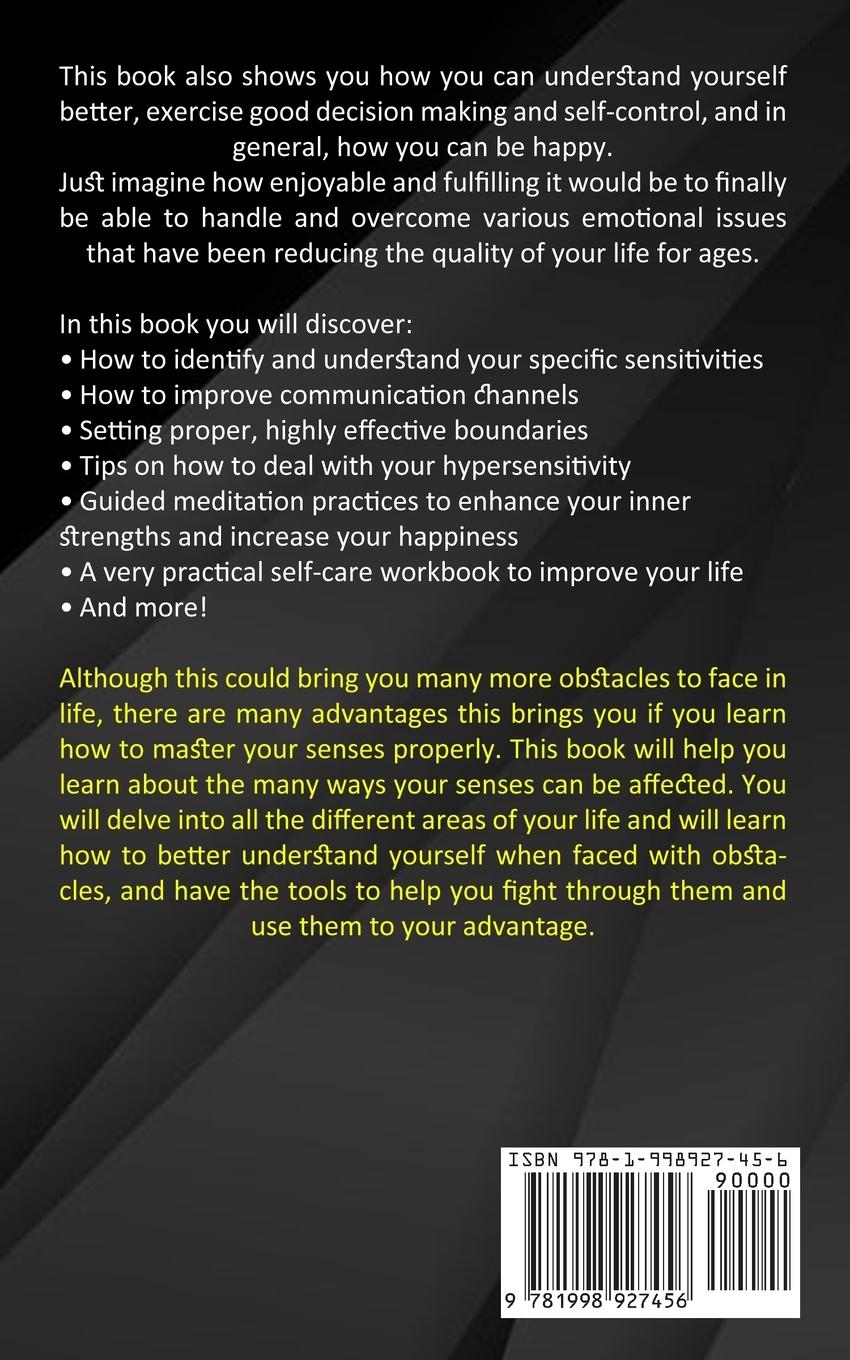 This book also shows you how you can understand yourself better, exercise good decision making and self-control, and in general, how you can be happy.
Just imagine how enjoyable and fulfilling it would be to finally be able to handle and overcome various emotional issues that have been reducing the quality of your life for ages.

In this book you will discover:
• How to identify and understand your specific sensitivities
• How to improve communication channels
• Setting proper, highly effective boundaries
• Tips on how to deal with your hypersensitivity
• Guided meditation practices to enhance your inner strengths and increase your happiness
• A very practical self-care workbook to improve your life
• And more!

Although this could bring you many more obstacles to face in life, there are many advantages this brings you if you learn how to master your senses properly. This book will help you learn about the many ways your senses can be affected. You will delve into all the different areas of your life and will learn how to better understand yourself when faced with obstacles, and have the tools to help you fight through them and use them to your advantage.

ISBN 978-1-998927-45-6
90000
9 781998 927456